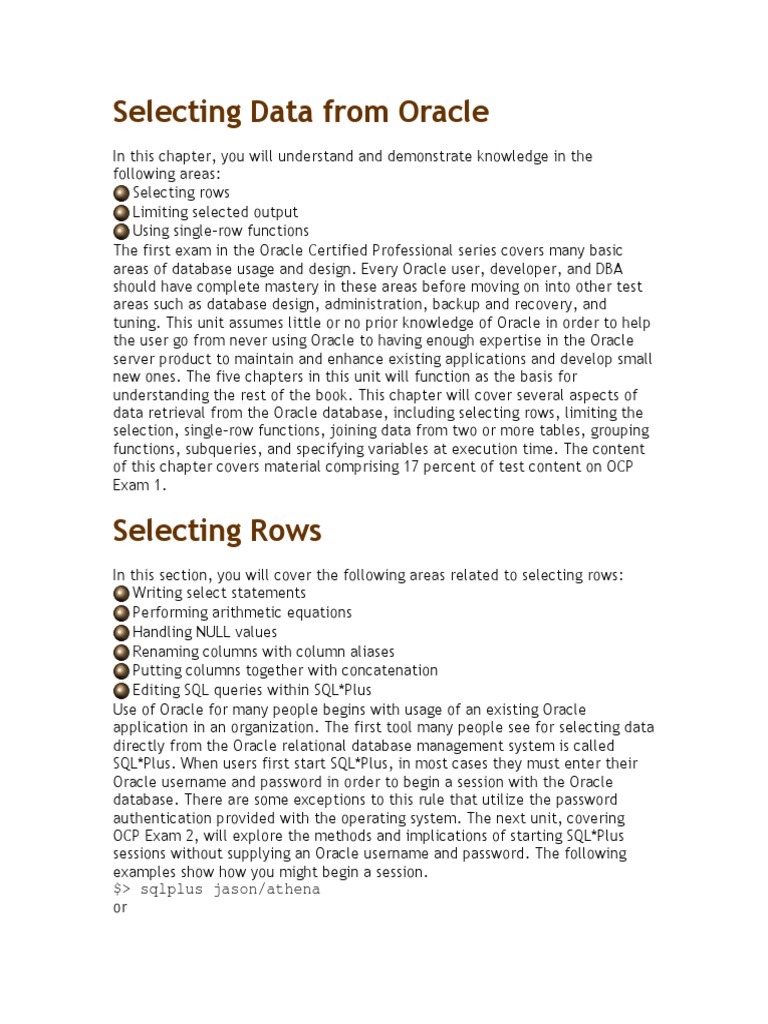 Selecting Data from Oracle

In this chapter, you will understand and demonstrate knowledge in the following areas:
Selecting rows
Limiting selected output
Using single-row functions
The first exam in the Oracle Certified Professional series covers many basic areas of database usage and design. Every Oracle user, developer, and DBA should have complete mastery in these areas before moving on into other test areas such as database design, administration, backup and recovery, and tuning. This unit assumes little or no prior knowledge of Oracle in order to help the user go from never using Oracle to having enough expertise in the Oracle server product to maintain and enhance existing applications and develop small new ones. The five chapters in this unit will function as the basis for understanding the rest of the book. This chapter will cover several aspects of data retrieval from the Oracle database, including selecting rows, limiting the selection, single-row functions, joining data from two or more tables, grouping functions, subqueries, and specifying variables at execution time. The content of this chapter covers material comprising 17 percent of test content on OCP Exam 1.

Selecting Rows

In this section, you will cover the following areas related to selecting rows:
Writing select statements
Performing arithmetic equations
Handling NULL values
Renaming columns with column aliases
Putting columns together with concatenation
Editing SQL queries within SQL*Plus
Use of Oracle for many people begins with usage of an existing Oracle application in an organization. The first tool many people see for selecting data directly from the Oracle relational database management system is called SQL*Plus. When users first start SQL*Plus, in most cases they must enter their Oracle username and password in order to begin a session with the Oracle database. There are some exceptions to this rule that utilize the password authentication provided with the operating system. The next unit, covering OCP Exam 2, will explore the methods and implications of starting SQL*Plus sessions without supplying an Oracle username and password. The following examples show how you might begin a session.
$> sqlplus jason/athena
or